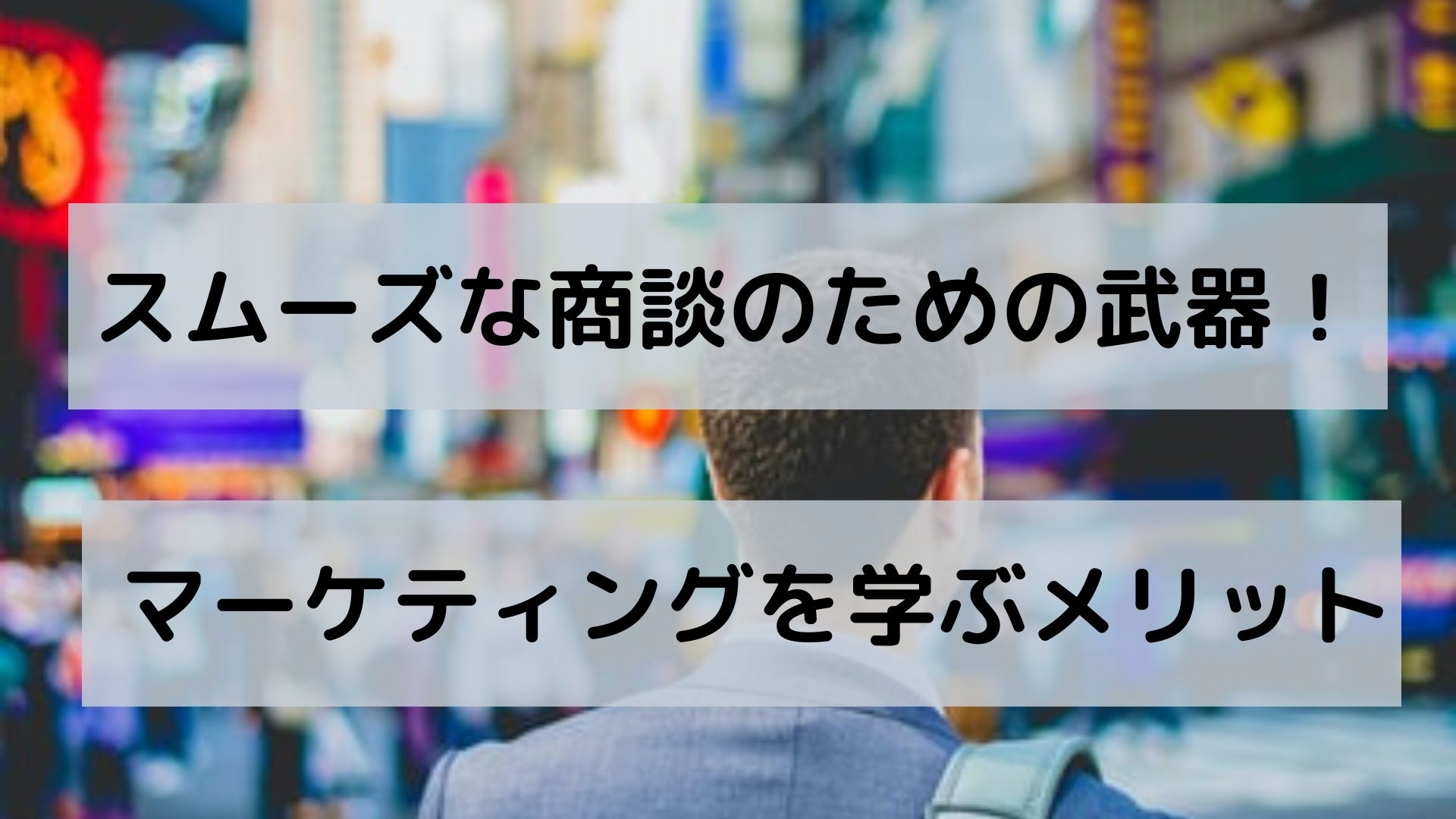 スムーズな商談のための武器！

マーケティングを学ぶメリット